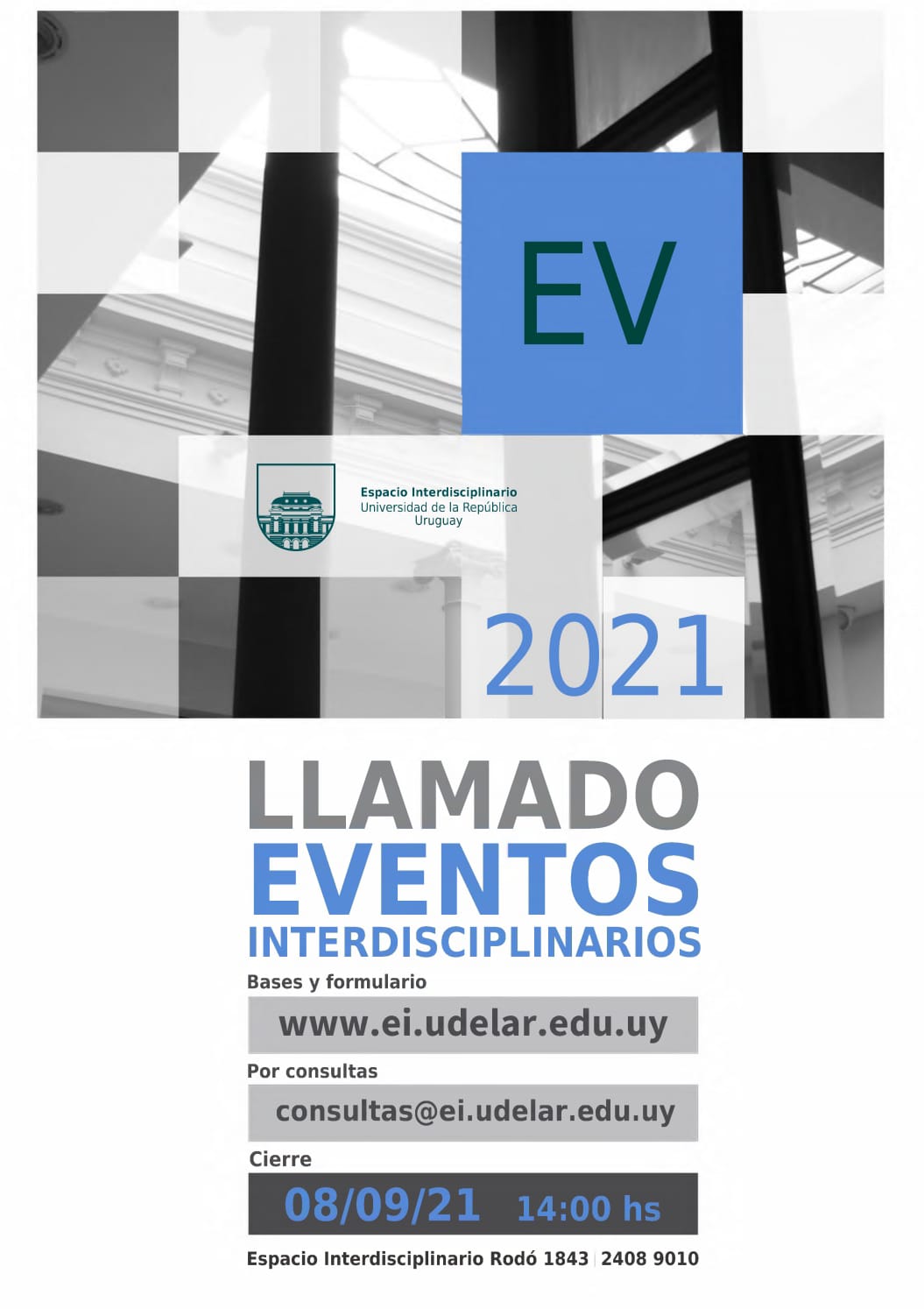 EV

Espacio Interdisciplinario
Universidad de la República
Uruguay

2021

LLAMADO
EVENTOS
INTERDISCIPLINARIOS

Bases y formulario

www.ei.udelar.edu.uy

Por consultas

consultas@ei.udelar.edu.uy

Cierre

08/09/21 14:00 hs

Espacio Interdisciplinario Rodó 1843 | 2408 9010